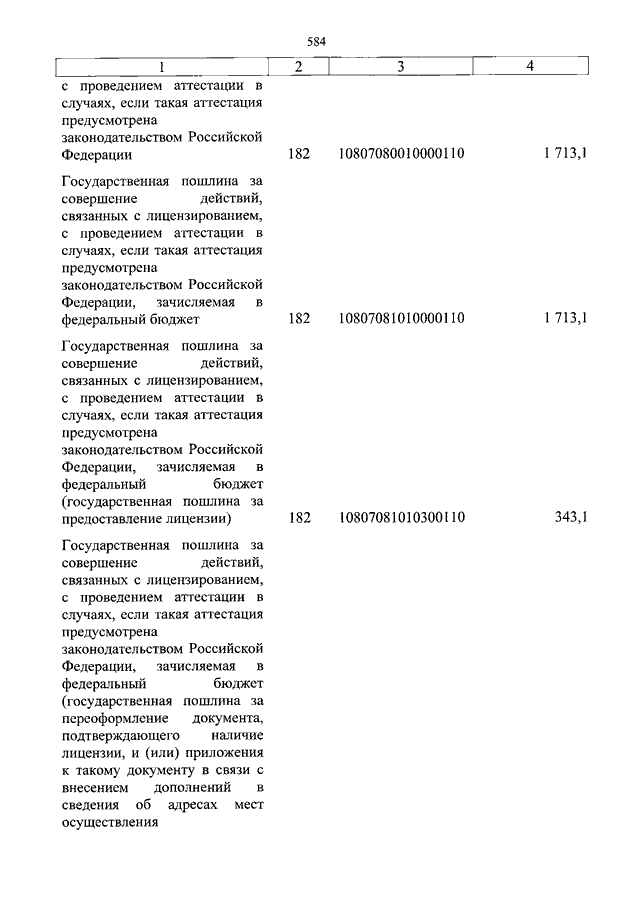 584

| 1 | 2 | 3 | 4 |
|---|---|---|---|
| с проведением аттестации в случаях, если такая аттестация предусмотрена законодательством Российской Федерации | 182 | 10807080010000110 | 1 713,1 |
| Государственная пошлина за совершение действий, связанных с лицензированием, с проведением аттестации в случаях, если такая аттестация предусмотрена законодательством Российской Федерации, зачисляемая в федеральный бюджет | 182 | 10807081010000110 | 1 713,1 |
| Государственная пошлина за совершение действий, связанных с лицензированием, с проведением аттестации в случаях, если такая аттестация предусмотрена законодательством Российской Федерации, зачисляемая в федеральный бюджет (государственная пошлина за предоставление лицензии) | 182 | 10807081010300110 | 343,1 |
| Государственная пошлина за совершение действий, связанных с лицензированием, с проведением аттестации в случаях, если такая аттестация предусмотрена законодательством Российской Федерации, зачисляемая в федеральный бюджет (государственная пошлина за переоформление документа, подтверждающего наличие лицензии, и (или) приложения к такому документу в связи с внесением дополнений в сведения об адресах мест осуществления | | | |